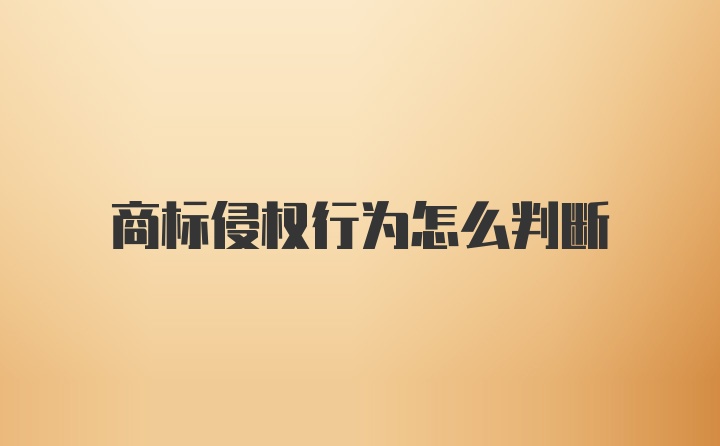 商标侵权行为怎么判断